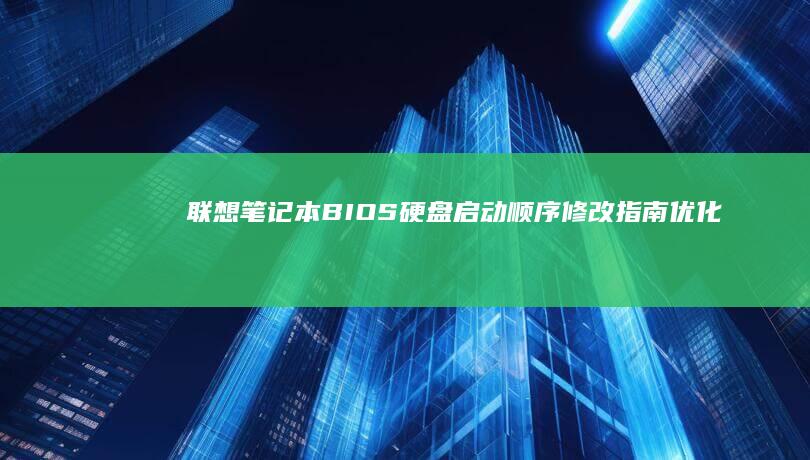 联想笔记本BIOS硬盘启动顺序修改指南优化